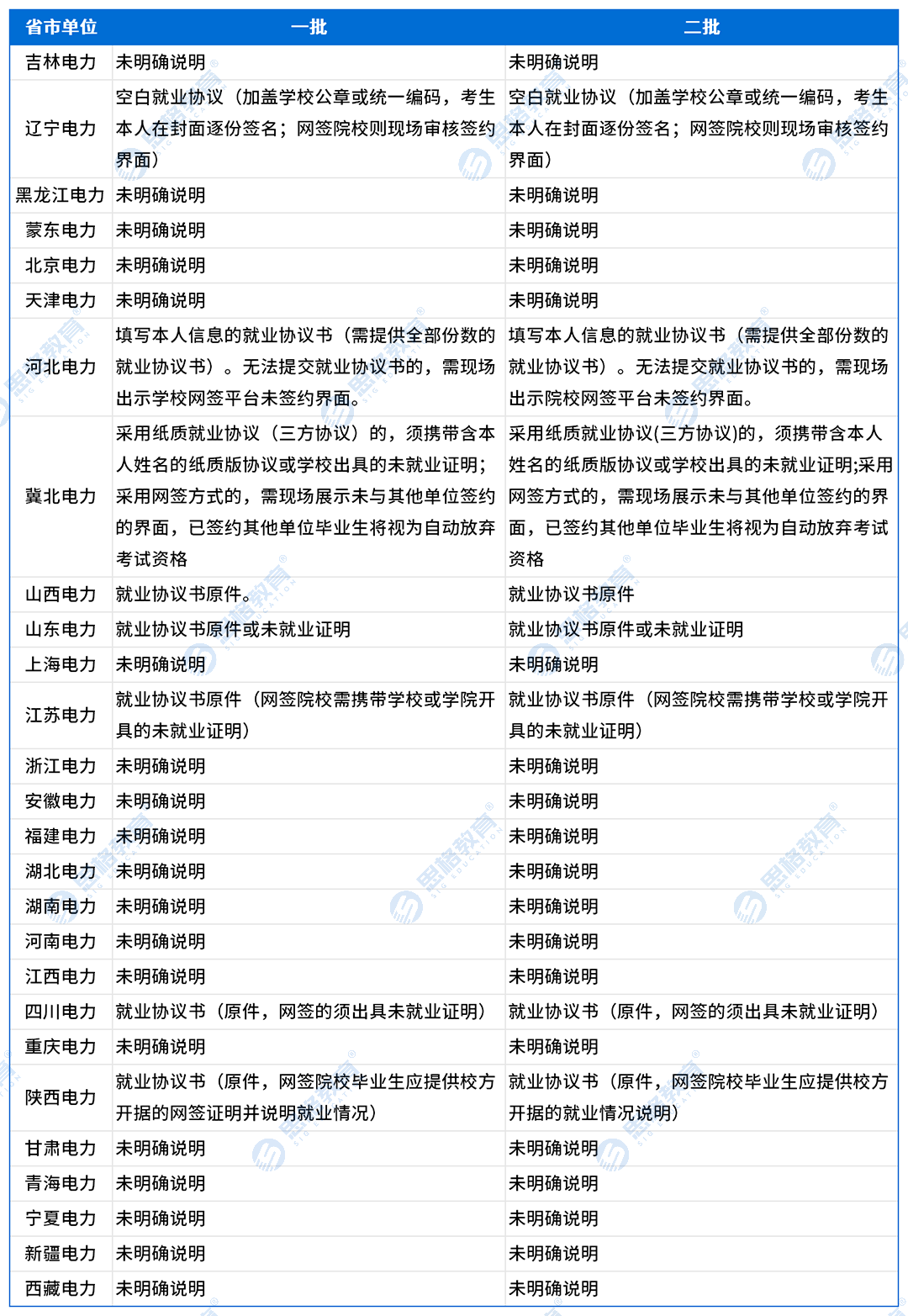 | 省市单位 | 一批 | 二批 |
|---|---|---|
| 吉林电力 | 未明确说明 | 未明确说明 |
| 辽宁电力 | 空白就业协议（加盖学校公章或统一编码，考生本人在封面逐份签名；网签院校则现场审核签约界面） | 空白就业协议（加盖学校公章或统一编码，考生本人在封面逐份签名；网签院校则现场审核签约界面） |
| 黑龙江电力 | 未明确说明 | 未明确说明 |
| 蒙东电力 | 未明确说明 | 未明确说明 |
| 北京电力 | 未明确说明 | 未明确说明 |
| 天津电力 | 未明确说明 | 未明确说明 |
| 河北电力 | 填写本人信息的就业协议书（需提供全部份数的就业协议书）。无法提交就业协议书的，需现场出示学校网签平台未签约界面。 | 填写本人信息的就业协议书（需提供全部份数的就业协议书）。无法提交就业协议书的，需现场出示院校网签平台未签约界面。 |
| 冀北电力 | 采用纸质就业协议（三方协议）的，须携带含本人姓名的纸质版协议或学校出具的未就业证明；采用网签方式的，需现场展示未与其他单位签约的界面，已签约其他单位毕业生将视为自动放弃考试资格 | 采用纸质就业协议(三方协议)的，须携带含本人姓名的纸质版协议或学校出具的未就业证明;采用网签方式的，需现场展示未与其他单位签约的界面，已签约其他单位毕业生将视为自动放弃考试资格 |
| 山西电力 | 就业协议书原件。 | 就业协议书原件 |
| 山东电力 | 就业协议书原件或未就业证明 | 就业协议书原件或未就业证明 |
| 上海电力 | 未明确说明 | 未明确说明 |
| 江苏电力 | 就业协议书原件（网签院校需携带学校或学院开具的未就业证明） | 就业协议书原件（网签院校需携带学校或学院开具的未就业证明） |
| 浙江电力 | 未明确说明 | 未明确说明 |
| 安徽电力 | 未明确说明 | 未明确说明 |
| 福建电力 | 未明确说明 | 未明确说明 |
| 湖北电力 | 未明确说明 | 未明确说明 |
| 湖南电力 | 未明确说明 | 未明确说明 |
| 河南电力 | 未明确说明 | 未明确说明 |
| 江西电力 | 未明确说明 | 未明确说明 |
| 四川电力 | 就业协议书（原件，网签的须出具未就业证明） | 就业协议书（原件，网签的须出具未就业证明） |
| 重庆电力 | 未明确说明 | 未明确说明 |
| 陕西电力 | 就业协议书（原件，网签院校毕业生应提供校方开据的网签证明并说明就业情况） | 就业协议书（原件，网签院校毕业生应提供校方开据的就业情况说明） |
| 甘肃电力 | 未明确说明 | 未明确说明 |
| 青海电力 | 未明确说明 | 未明确说明 |
| 宁夏电力 | 未明确说明 | 未明确说明 |
| 新疆电力 | 未明确说明 | 未明确说明 |
| 西藏电力 | 未明确说明 | 未明确说明 |